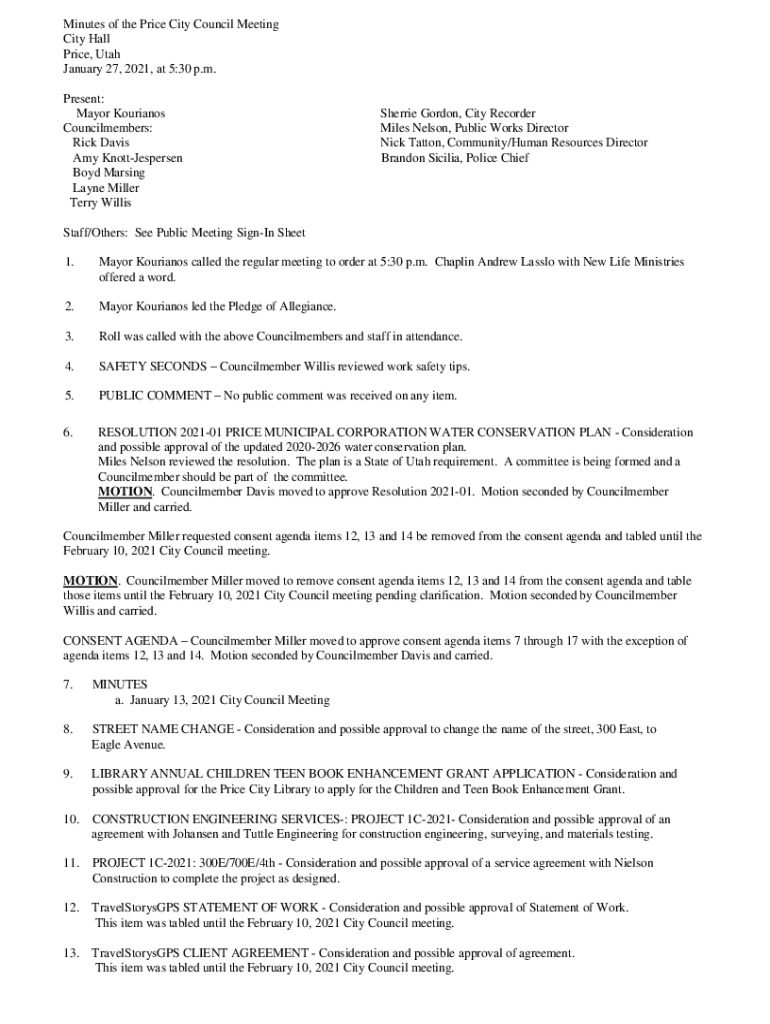 Minutes of the Price City Council Meeting
City Hall
Price, Utah
January 27, 2021, at 5:30 p.m.

Present:
Mayor Kourianos
Councilmembers:
Rick Davis
Amy Knott-Jespersen
Boyd Marsing
Layne Miller
Terry Willis

Sherrie Gordon, City Recorder
Miles Nelson, Public Works Director
Nick Tatton, Community/Human Resources Director
Brandon Sicilia, Police Chief

Staff/Others: See Public Meeting Sign-In Sheet

1. Mayor Kourianos called the regular meeting to order at 5:30 p.m. Chaplin Andrew Lasslo with New Life Ministries offered a word.

2. Mayor Kourianos led the Pledge of Allegiance.

3. Roll was called with the above Councilmembers and staff in attendance.

4. SAFETY SECONDS – Councilmember Willis reviewed work safety tips.

5. PUBLIC COMMENT – No public comment was received on any item.

6. RESOLUTION 2021-01 PRICE MUNICIPAL CORPORATION WATER CONSERVATION PLAN - Consideration and possible approval of the updated 2020-2026 water conservation plan.
Miles Nelson reviewed the resolution. The plan is a State of Utah requirement. A committee is being formed and a Councilmember should be part of the committee.
MOTION. Councilmember Davis moved to approve Resolution 2021-01. Motion seconded by Councilmember Miller and carried.

Councilmember Miller requested consent agenda items 12, 13 and 14 be removed from the consent agenda and tabled until the February 10, 2021 City Council meeting.

MOTION. Councilmember Miller moved to remove consent agenda items 12, 13 and 14 from the consent agenda and table those items until the February 10, 2021 City Council meeting pending clarification. Motion seconded by Councilmember Willis and carried.

CONSENT AGENDA – Councilmember Miller moved to approve consent agenda items 7 through 17 with the exception of agenda items 12, 13 and 14. Motion seconded by Councilmember Davis and carried.

7. MINUTES
a. January 13, 2021 City Council Meeting

8. STREET NAME CHANGE - Consideration and possible approval to change the name of the street, 300 East, to Eagle Avenue.

9. LIBRARY ANNUAL CHILDREN TEEN BOOK ENHANCEMENT GRANT APPLICATION - Consideration and possible approval for the Price City Library to apply for the Children and Teen Book Enhancement Grant.

10. CONSTRUCTION ENGINEERING SERVICES-: PROJECT 1C-2021- Consideration and possible approval of an agreement with Johansen and Tuttle Engineering for construction engineering, surveying, and materials testing.

11. PROJECT 1C-2021: 300E/700E/4th - Consideration and possible approval of a service agreement with Nielson Construction to complete the project as designed.

12. TravelStorysGPS STATEMENT OF WORK - Consideration and possible approval of Statement of Work.
This item was tabled until the February 10, 2021 City Council meeting.

13. TravelStorysGPS CLIENT AGREEMENT - Consideration and possible approval of agreement.
This item was tabled until the February 10, 2021 City Council meeting.